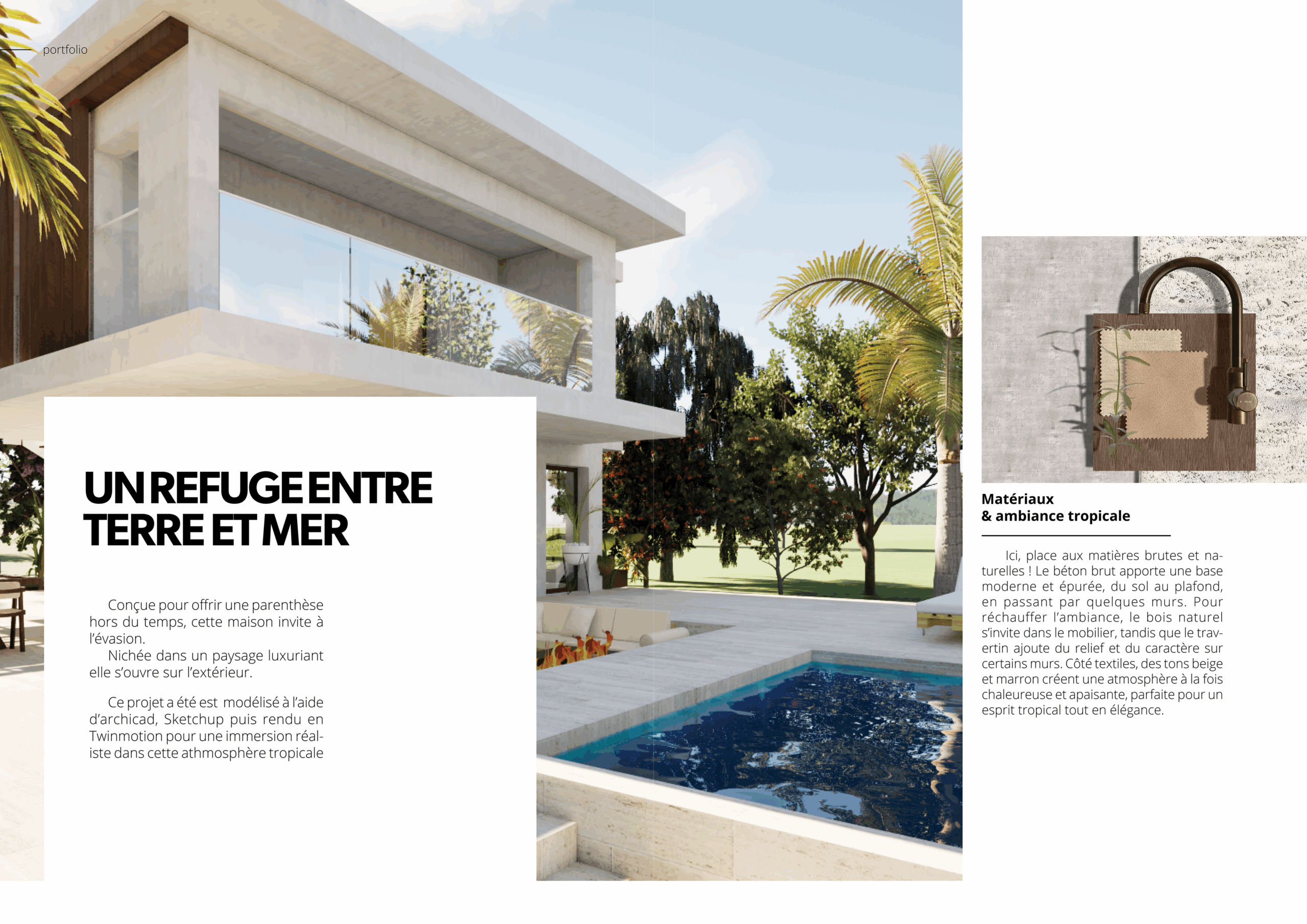 portfolio

UN REFUGE ENTRE TERRE ET MER

Conçue pour offrir une parenthèse hors du temps, cette maison invite à l'évasion.

Nichée dans un paysage luxuriant elle s'ouvre sur l'extérieur.

Ce projet a été est modélisé à l'aide d'archicad, Sketchup puis rendu en Twinmotion pour une immersion réaliste dans cette athmosphère tropicale

Matériaux
& ambiance tropicale

Ici, place aux matières brutes et naturelles ! Le béton brut apporte une base moderne et épurée, du sol au plafond, en passant par quelques murs. Pour réchauffer l'ambiance, le bois naturel s'invite dans le mobilier, tandis que le travertin ajoute du relief et du caractère sur certains murs. Côté textiles, des tons beige et marron créent une atmosphère à la fois chaleureuse et apaisante, parfaite pour un esprit tropical tout en élégance.